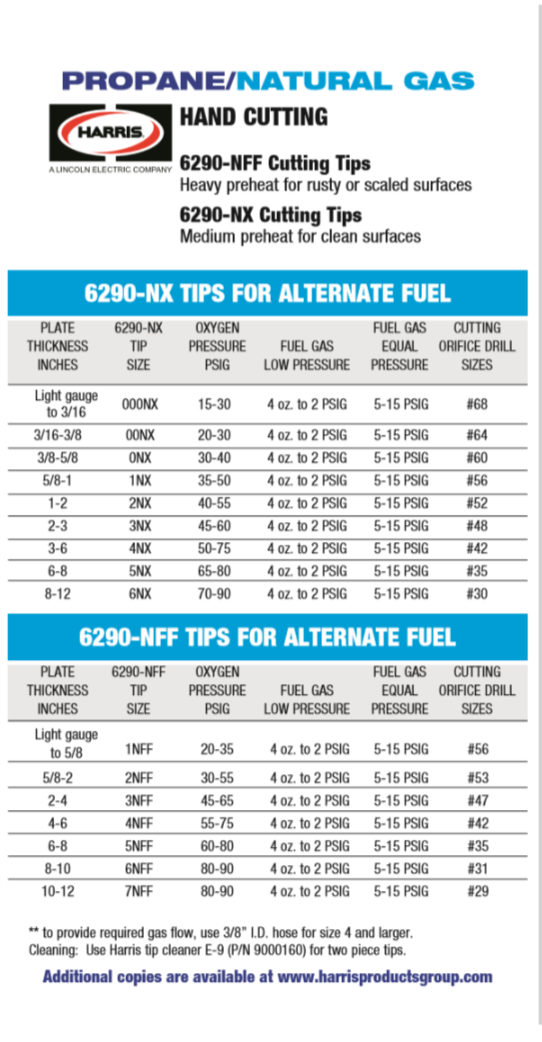 PROPANE/NATURAL GAS

HARRIS
A LINCOLN ELECTRIC COMPANY

HAND CUTTING

6290-NFF Cutting Tips
Heavy preheat for rusty or scaled surfaces

6290-NX Cutting Tips
Medium preheat for clean surfaces

6290-NX TIPS FOR ALTERNATE FUEL

| PLATE THICKNESS INCHES | 6290-NX TIP SIZE | OXYGEN PRESSURE PSIG | FUEL GAS LOW PRESSURE | FUEL GAS EQUAL PRESSURE | CUTTING ORIFICE DRILL SIZES |
|---|---|---|---|---|---|
| Light gauge to 3/16 | 000NX | 15-30 | 4 oz. to 2 PSIG | 5-15 PSIG | #68 |
| 3/16-3/8 | 00NX | 20-30 | 4 oz. to 2 PSIG | 5-15 PSIG | #64 |
| 3/8-5/8 | 0NX | 30-40 | 4 oz. to 2 PSIG | 5-15 PSIG | #60 |
| 5/8-1 | 1NX | 35-50 | 4 oz. to 2 PSIG | 5-15 PSIG | #56 |
| 1-2 | 2NX | 40-55 | 4 oz. to 2 PSIG | 5-15 PSIG | #52 |
| 2-3 | 3NX | 45-60 | 4 oz. to 2 PSIG | 5-15 PSIG | #48 |
| 3-6 | 4NX | 50-75 | 4 oz. to 2 PSIG | 5-15 PSIG | #42 |
| 6-8 | 5NX | 65-80 | 4 oz. to 2 PSIG | 5-15 PSIG | #35 |
| 8-12 | 6NX | 70-90 | 4 oz. to 2 PSIG | 5-15 PSIG | #30 |

6290-NFF TIPS FOR ALTERNATE FUEL

| PLATE THICKNESS INCHES | 6290-NFF TIP SIZE | OXYGEN PRESSURE PSIG | FUEL GAS LOW PRESSURE | FUEL GAS EQUAL PRESSURE | CUTTING ORIFICE DRILL SIZES |
|---|---|---|---|---|---|
| Light gauge to 5/8 | 1NFF | 20-35 | 4 oz. to 2 PSIG | 5-15 PSIG | #56 |
| 5/8-2 | 2NFF | 30-55 | 4 oz. to 2 PSIG | 5-15 PSIG | #53 |
| 2-4 | 3NFF | 45-65 | 4 oz. to 2 PSIG | 5-15 PSIG | #47 |
| 4-6 | 4NFF | 55-75 | 4 oz. to 2 PSIG | 5-15 PSIG | #42 |
| 6-8 | 5NFF | 60-80 | 4 oz. to 2 PSIG | 5-15 PSIG | #35 |
| 8-10 | 6NFF | 80-90 | 4 oz. to 2 PSIG | 5-15 PSIG | #31 |
| 10-12 | 7NFF | 80-90 | 4 oz. to 2 PSIG | 5-15 PSIG | #29 |

** to provide required gas flow, use 3/8" I.D. hose for size 4 and larger.
Cleaning: Use Harris tip cleaner E-9 (P/N 9000160) for two piece tips.

Additional copies are available at www.harrisproductsgroup.com